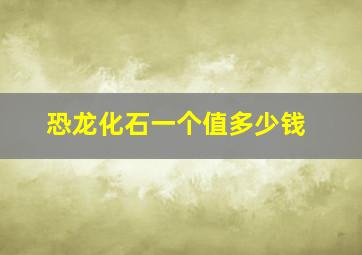 恐龙化石一个值多少钱